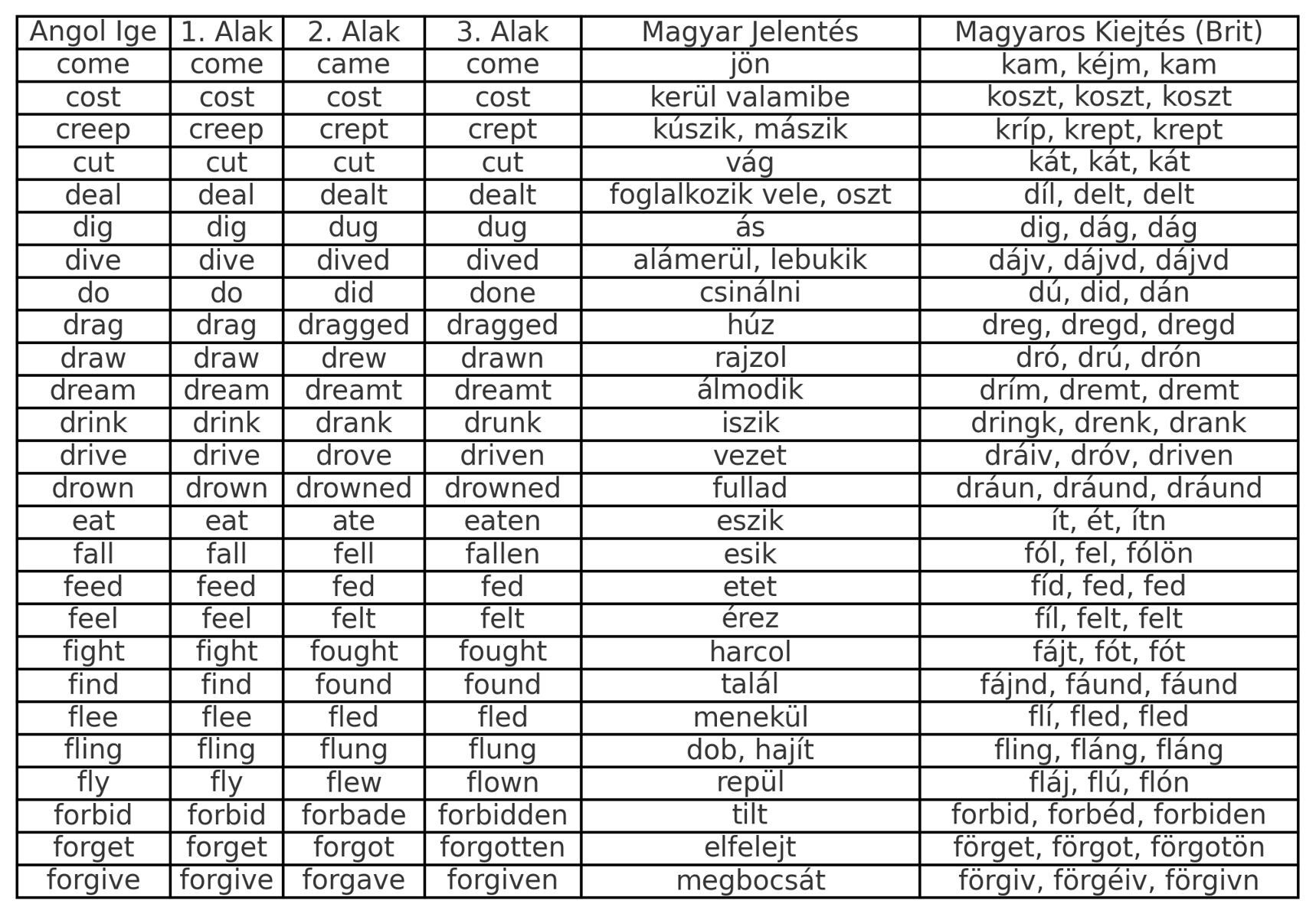 | Angol Ige | 1. Alak | 2. Alak | 3. Alak | Magyar Jelentés | Magyaros Kiejtés (Brit) |
|---|---|---|---|---|---|
| come | come | came | come | jön | kam, kéjm, kam |
| cost | cost | cost | cost | kerül valamibe | koszt, koszt, koszt |
| creep | creep | crept | crept | kúszik, mászik | kríp, krept, krept |
| cut | cut | cut | cut | vág | kát, kát, kát |
| deal | deal | dealt | dealt | foglalkozik vele, oszt | díl, delt, delt |
| dig | dig | dug | dug | ás | dig, dág, dág |
| dive | dive | dived | dived | alámerül, lebukik | dájv, dájvd, dájvd |
| do | do | did | done | csinálni | dú, did, dán |
| drag | drag | dragged | dragged | húz | dreg, dregd, dregd |
| draw | draw | drew | drawn | rajzol | dró, drú, drón |
| dream | dream | dreamt | dreamt | álmodik | drím, dremt, dremt |
| drink | drink | drank | drunk | iszik | dringk, drenk, drank |
| drive | drive | drove | driven | vezet | dráiv, dróv, driven |
| drown | drown | drowned | drowned | fullad | dráun, dráund, dráund |
| eat | eat | ate | eaten | eszik | ít, ét, ítn |
| fall | fall | fell | fallen | esik | fól, fel, fólön |
| feed | feed | fed | fed | etet | fíd, fed, fed |
| feel | feel | felt | felt | érez | fíl, felt, felt |
| fight | fight | fought | fought | harcol | fájt, fót, fót |
| find | find | found | found | talál | fájnd, fáund, fáund |
| flee | flee | fled | fled | menekül | flí, fled, fled |
| fling | fling | flung | flung | dob, hajít | fling, fláng, fláng |
| fly | fly | flew | flown | repül | fláj, flú, flón |
| forbid | forbid | forbade | forbidden | tilt | forbid, forbéd, forbiden |
| forget | forget | forgot | forgotten | elfelejt | förget, förgot, förgotön |
| forgive | forgive | forgave | forgiven | megbocsát | förgiv, förgéiv, förgivn |